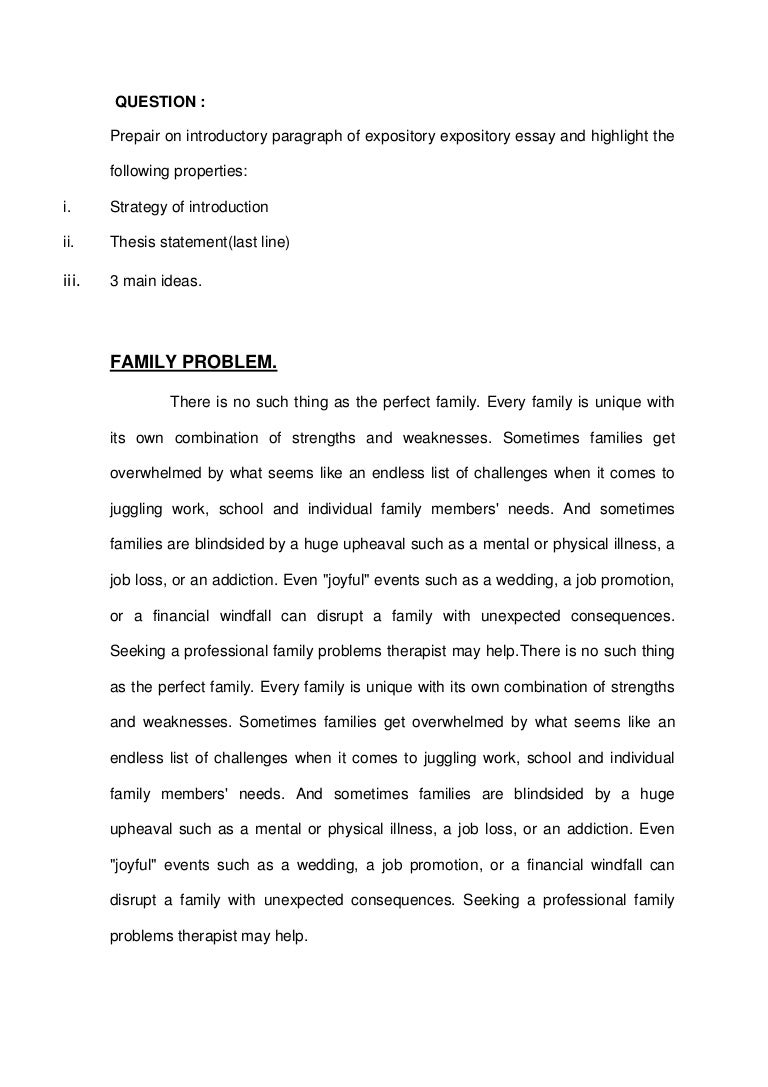 QUESTION :

Prepair on introductory paragraph of expository expository essay and highlight the following properties:

i. Strategy of introduction

ii. Thesis statement(last line)

iii. 3 main ideas.

FAMILY PROBLEM.

There is no such thing as the perfect family. Every family is unique with its own combination of strengths and weaknesses. Sometimes families get overwhelmed by what seems like an endless list of challenges when it comes to juggling work, school and individual family members' needs. And sometimes families are blindsided by a huge upheaval such as a mental or physical illness, a job loss, or an addiction. Even "joyful" events such as a wedding, a job promotion, or a financial windfall can disrupt a family with unexpected consequences. Seeking a professional family problems therapist may help.There is no such thing as the perfect family. Every family is unique with its own combination of strengths and weaknesses. Sometimes families get overwhelmed by what seems like an endless list of challenges when it comes to juggling work, school and individual family members' needs. And sometimes families are blindsided by a huge upheaval such as a mental or physical illness, a job loss, or an addiction. Even "joyful" events such as a wedding, a job promotion, or a financial windfall can disrupt a family with unexpected consequences. Seeking a professional family problems therapist may help.